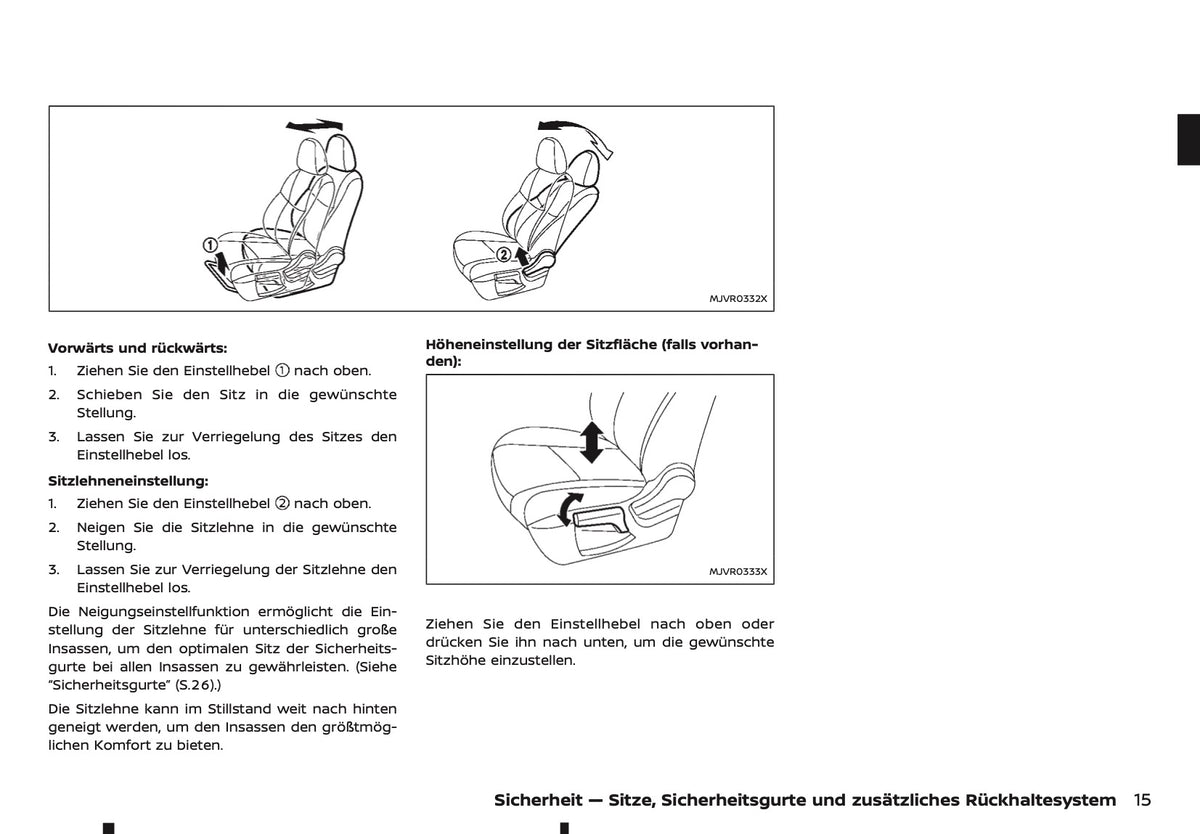 ①

②

MJVR0332X

Vorwärts und rückwärts:

1. Ziehen Sie den Einstellhebel ① nach oben.

2. Schieben Sie den Sitz in die gewünschte Stellung.

3. Lassen Sie zur Verriegelung des Sitzes den Einstellhebel los.

Sitzlehneneinstellung:

1. Ziehen Sie den Einstellhebel ② nach oben.

2. Neigen Sie die Sitzlehne in die gewünschte Stellung.

3. Lassen Sie zur Verriegelung der Sitzlehne den Einstellhebel los.

Die Neigungseinstellfunktion ermöglicht die Einstellung der Sitzlehne für unterschiedlich große Insassen, um den optimalen Sitz der Sicherheitsgurte bei allen Insassen zu gewährleisten. (Siehe "Sicherheitsgurte" (S.26).)

Die Sitzlehne kann im Stillstand weit nach hinten geneigt werden, um den Insassen den größtmöglichen Komfort zu bieten.

Höheneinstellung der Sitzfläche (falls vorhanden):

MJVR0333X

Ziehen Sie den Einstellhebel nach oben oder drücken Sie ihn nach unten, um die gewünschte Sitzhöhe einzustellen.

Sicherheit — Sitze, Sicherheitsgurte und zusätzliches Rückhaltesystem 15